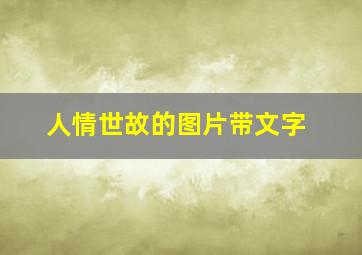 人情世故的图片带文字